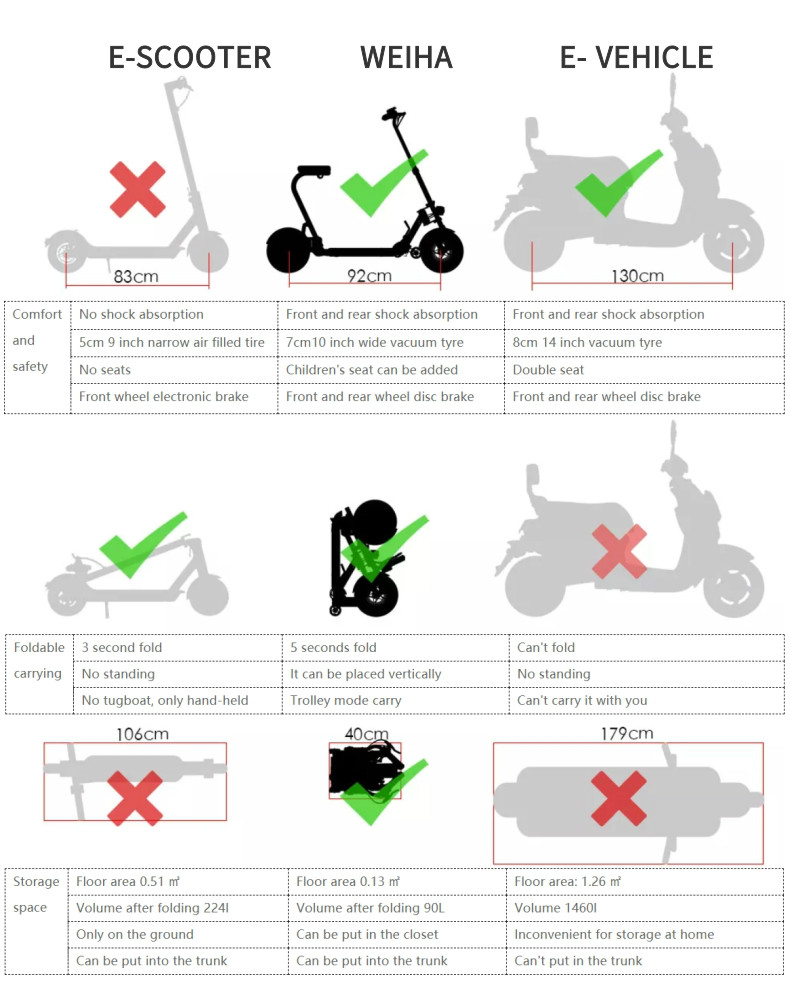 E-SCOOTER WEIHA E- VEHICLE

83cm 92cm 130cm

| Comfort and safety | No shock absorption | Front and rear shock absorption | Front and rear shock absorption |
|---|---|---|---|
| | 5cm 9 inch narrow air filled tire | 7cm10 inch wide vacuum tyre | 8cm 14 inch vacuum tyre |
| | No seats | Children's seat can be added | Double seat |
| | Front wheel electronic brake | Front and rear wheel disc brake | Front and rear wheel disc brake |

| Foldable carrying | 3 second fold | 5 seconds fold | Can't fold |
|---|---|---|---|
| | No standing | It can be placed vertically | No standing |
| | No tugboat, only hand-held | Trolley mode carry | Can't carry it with you |

106cm 40cm 179cm

| Storage space | Floor area 0.51 ㎡ | Floor area 0.13 ㎡ | Floor area: 1.26 ㎡ |
|---|---|---|---|
| | Volume after folding 224l | Volume after folding 90L | Volume 1460l |
| | Only on the ground | Can be put in the closet | Inconvenient for storage at home |
| | Can be put into the trunk | Can be put into the trunk | Can't put in the trunk |